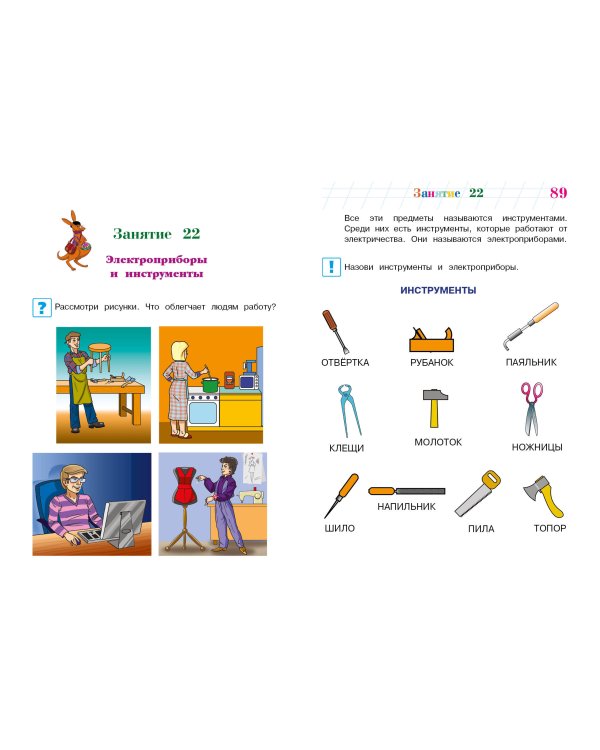 Занятие 22

Электроприборы
и инструменты

? Рассмотри рисунки. Что облегчает людям работу?

Занятие 22 89

Все эти предметы называются инструментами. Среди них есть инструменты, которые работают от электричества. Они называются электроприборами.

! Назови инструменты и электроприборы.

ИНСТРУМЕНТЫ

ОТВЁРТКА

РУБАНОК

ПАЯЛЬНИК

КЛЕЩИ

МОЛОТОК

НОЖНИЦЫ

ШИЛО

НАПИЛЬНИК

ПИЛА

ТОПОР